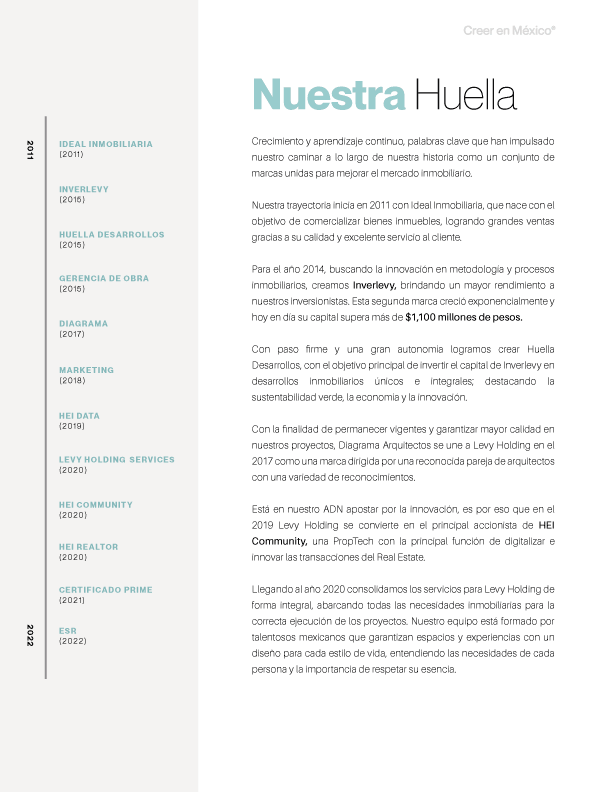 Creer en México®

2011

IDEAL INMOBILIARIA
(2011)

INVERLEVY
(2015)

HUELLA DESARROLLOS
(2015)

GERENCIA DE OBRA
(2015)

DIAGRAMA
(2017)

MARKETING
(2018)

HEI DATA
(2019)

LEVY HOLDING SERVICES
(2020)

HEI COMMUNITY
(2020)

HEI REALTOR
(2020)

CERTIFICADO PRIME
(2021)

ESR
(2022)

2022

Nuestra Huella

Crecimiento y aprendizaje continuo, palabras clave que han impulsado nuestro caminar a lo largo de nuestra historia como un conjunto de marcas unidas para mejorar el mercado inmobiliario.

Nuestra trayectoria inicia en 2011 con Ideal Inmobiliaria, que nace con el objetivo de comercializar bienes inmuebles, logrando grandes ventas gracias a su calidad y excelente servicio al cliente.

Para el año 2014, buscando la innovación en metodología y procesos inmobiliarios, creamos Inverlevy, brindando un mayor rendimiento a nuestros inversionistas. Esta segunda marca creció exponencialmente y hoy en día su capital supera más de $1,100 millones de pesos.

Con paso firme y una gran autonomía logramos crear Huella Desarrollos, con el objetivo principal de invertir el capital de Inverlevy en desarrollos inmobiliarios únicos e integrales; destacando la sustentabilidad verde, la economía y la innovación.

Con la finalidad de permanecer vigentes y garantizar mayor calidad en nuestros proyectos, Diagrama Arquitectos se une a Levy Holding en el 2017 como una marca dirigida por una reconocida pareja de arquitectos con una variedad de reconocimientos.

Está en nuestro ADN apostar por la innovación, es por eso que en el 2019 Levy Holding se convierte en el principal accionista de HEI Community, una PropTech con la principal función de digitalizar e innovar las transacciones del Real Estate.

Llegando al año 2020 consolidamos los servicios para Levy Holding de forma integral, abarcando todas las necesidades inmobiliarias para la correcta ejecución de los proyectos. Nuestro equipo está formado por talentosos mexicanos que garantizan espacios y experiencias con un diseño para cada estilo de vida, entendiendo las necesidades de cada persona y la importancia de respetar su esencia.